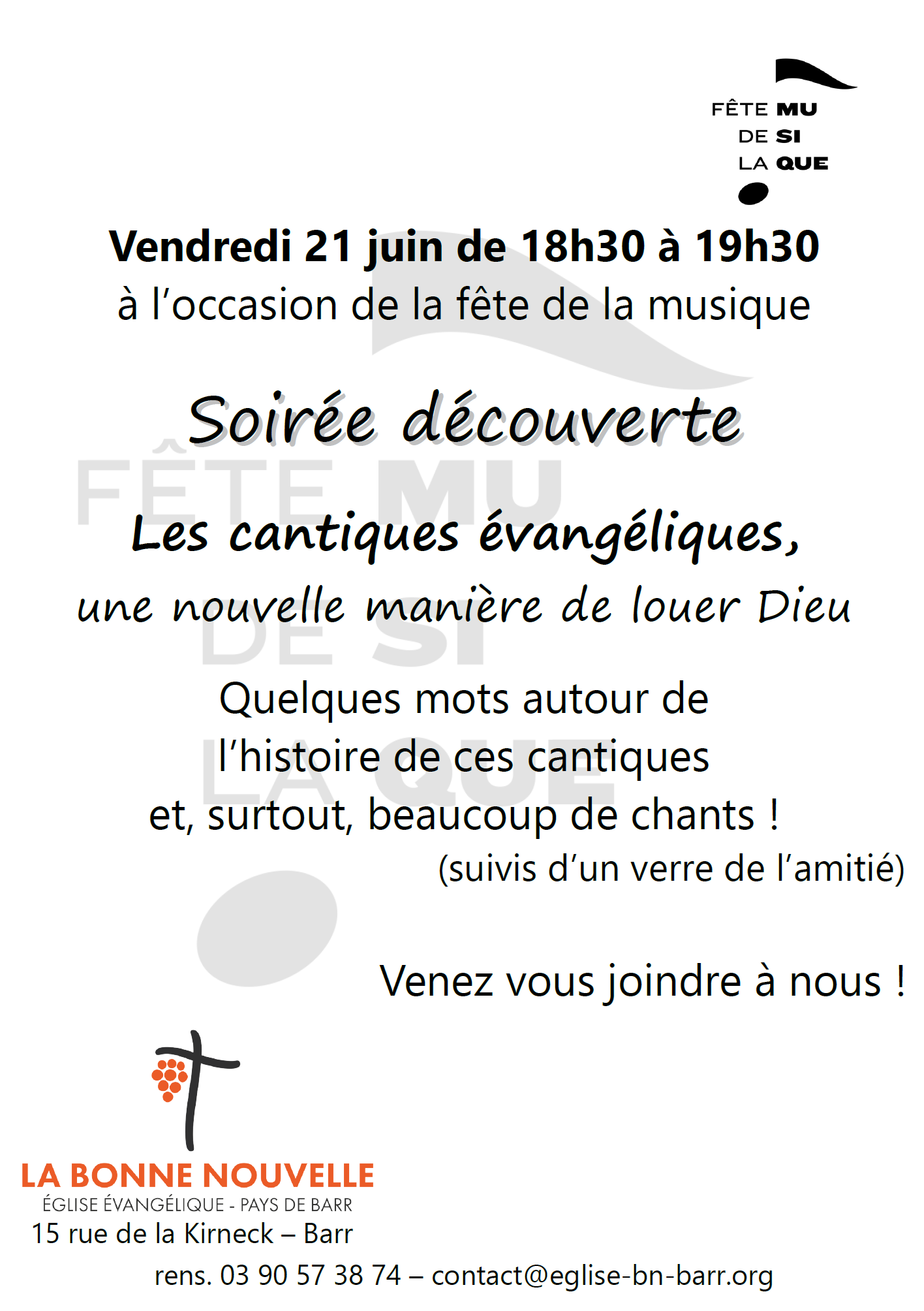 FÊTE MU
DE SI
LA QUE

Vendredi 21 juin de 18h30 à 19h30
à l'occasion de la fête de la musique

Soirée découverte

FÊTE MU
DE SI
LA QUE

Les cantiques évangéliques,
une nouvelle manière de louer Dieu

Quelques mots autour de l'histoire de ces cantiques et, surtout, beaucoup de chants !
(suivis d'un verre de l'amitié)

Venez vous joindre à nous !

LA BONNE NOUVELLE
ÉGLISE ÉVANGÉLIQUE - PAYS DE BARR
15 rue de la Kirneck – Barr
rens. 03 90 57 38 74 – contact@eglise-bn-barr.org